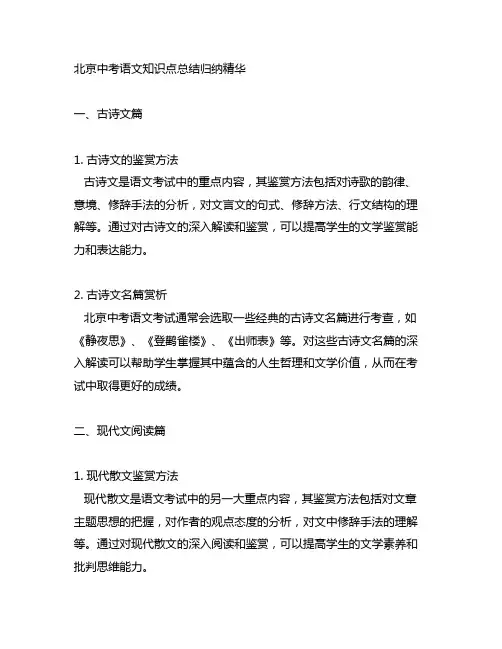 北京中考语文知识点总结归纳精华

一、古诗文篇

1. 古诗文的鉴赏方法
古诗文是语文考试中的重点内容，其鉴赏方法包括对诗歌的韵律、意境、修辞手法的分析，对文言文的句式、修辞方法、行文结构的理解等。通过对古诗文的深入解读和鉴赏，可以提高学生的文学鉴赏能力和表达能力。

2. 古诗文名篇赏析
北京中考语文考试通常会选取一些经典的古诗文名篇进行考查，如《静夜思》、《登鹳雀楼》、《出师表》等。对这些古诗文名篇的深入解读可以帮助学生掌握其中蕴含的人生哲理和文学价值，从而在考试中取得更好的成绩。

二、现代文阅读篇

1. 现代散文鉴赏方法
现代散文是语文考试中的另一大重点内容，其鉴赏方法包括对文章主题思想的把握，对作者的观点态度的分析，对文中修辞手法的理解等。通过对现代散文的深入阅读和鉴赏，可以提高学生的文学素养和批判思维能力。